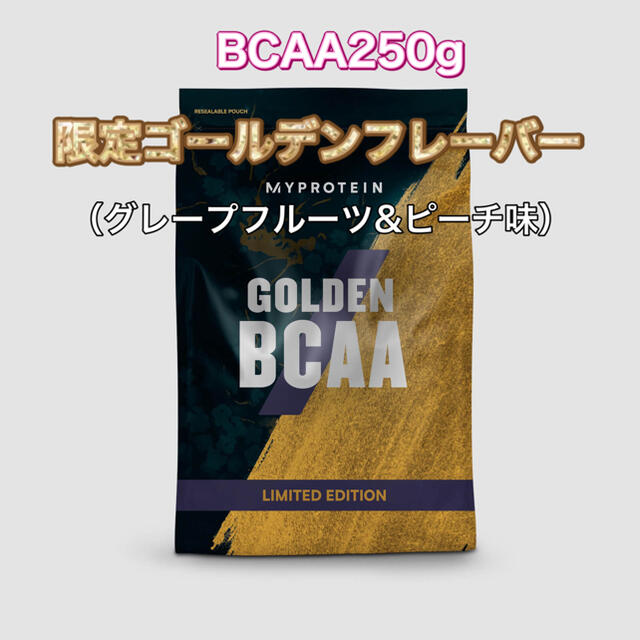 BCAA250g

RESEALABLE POUCH

限定ゴールデンフレーバー

MYPROTEIN

（グレープフルーツ＆ピーチ味）

GOLDEN
BCAA

LIMITED EDITION